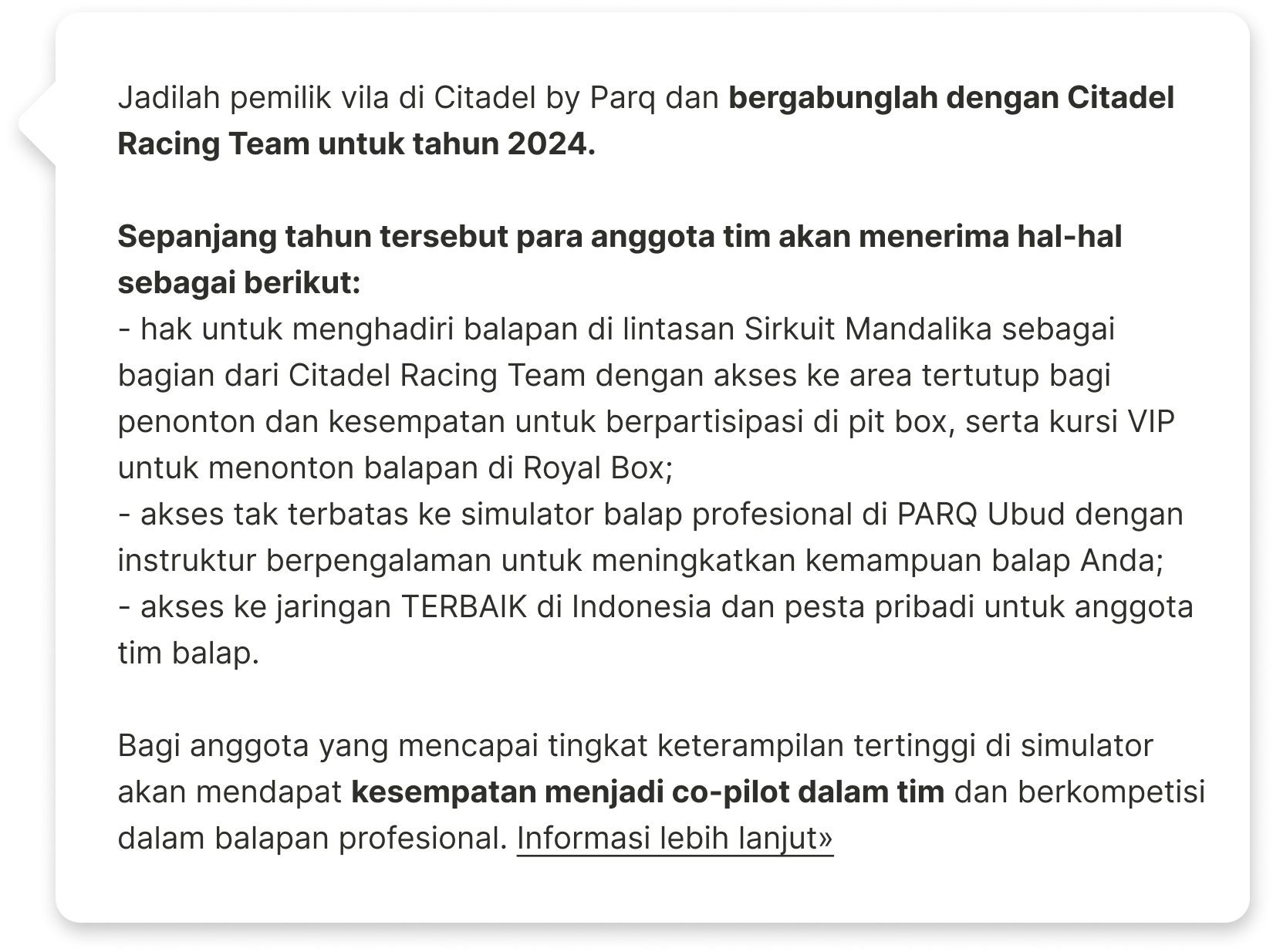 Jadilah pemilik vila di Citadel by Parq dan bergabunglah dengan Citadel Racing Team untuk tahun 2024.

Sepanjang tahun tersebut para anggota tim akan menerima hal-hal sebagai berikut:
- hak untuk menghadiri balapan di lintasan Sirkuit Mandalika sebagai bagian dari Citadel Racing Team dengan akses ke area tertutup bagi penonton dan kesempatan untuk berpartisipasi di pit box, serta kursi VIP untuk menonton balapan di Royal Box;
- akses tak terbatas ke simulator balap profesional di PARQ Ubud dengan instruktur berpengalaman untuk meningkatkan kemampuan balap Anda;
- akses ke jaringan TERBAIK di Indonesia dan pesta pribadi untuk anggota tim balap.

Bagi anggota yang mencapai tingkat keterampilan tertinggi di simulator akan mendapat kesempatan menjadi co-pilot dalam tim dan berkompetisi dalam balapan profesional. Informasi lebih lanjut»